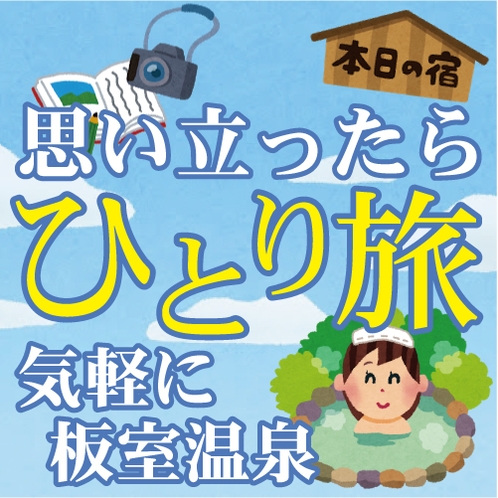 本日の宿

思い立ったら
ひとり旅
気軽に
板室温泉